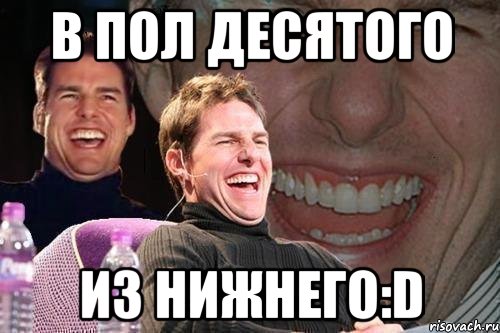 В ПОЛ ДЕСЯТОГО

ИЗ НИЖНЕГО:D

risovach.ru